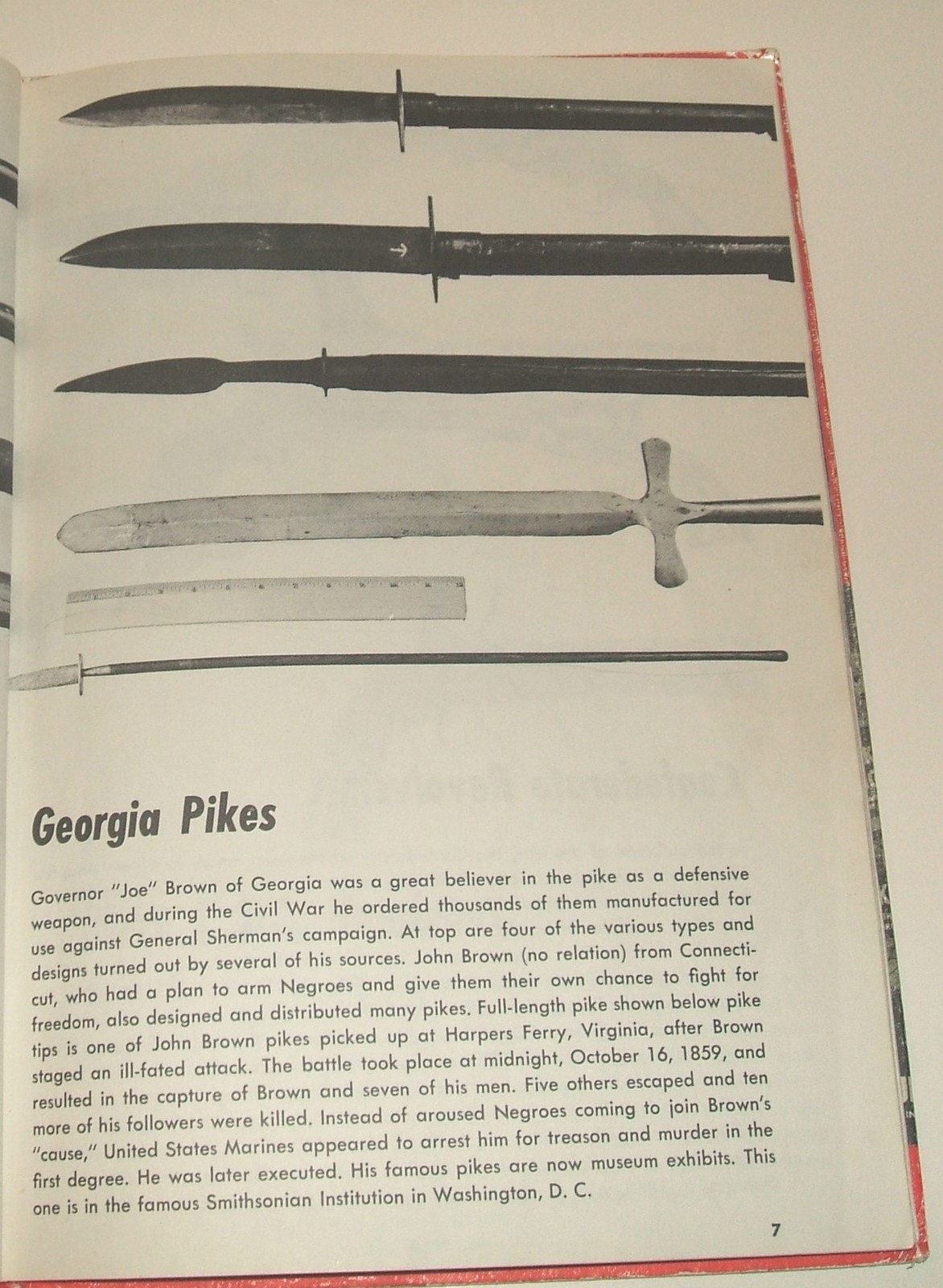 Georgia Pikes

Governor "Joe" Brown of Georgia was a great believer in the pike as a defensive weapon, and during the Civil War he ordered thousands of them manufactured for use against General Sherman's campaign. At top are four of the various types and designs turned out by several of his sources. John Brown (no relation) from Connecticut, who had a plan to arm Negroes and give them their own chance to fight for freedom, also designed and distributed many pikes. Full-length pike shown below pike tips is one of John Brown pikes picked up at Harpers Ferry, Virginia, after Brown staged an ill-fated attack. The battle took place at midnight, October 16, 1859, and resulted in the capture of Brown and seven of his men. Five others escaped and ten more of his followers were killed. Instead of aroused Negroes coming to join Brown's "cause," United States Marines appeared to arrest him for treason and murder in the first degree. He was later executed. His famous pikes are now museum exhibits. This one is in the famous Smithsonian Institution in Washington, D. C.

7